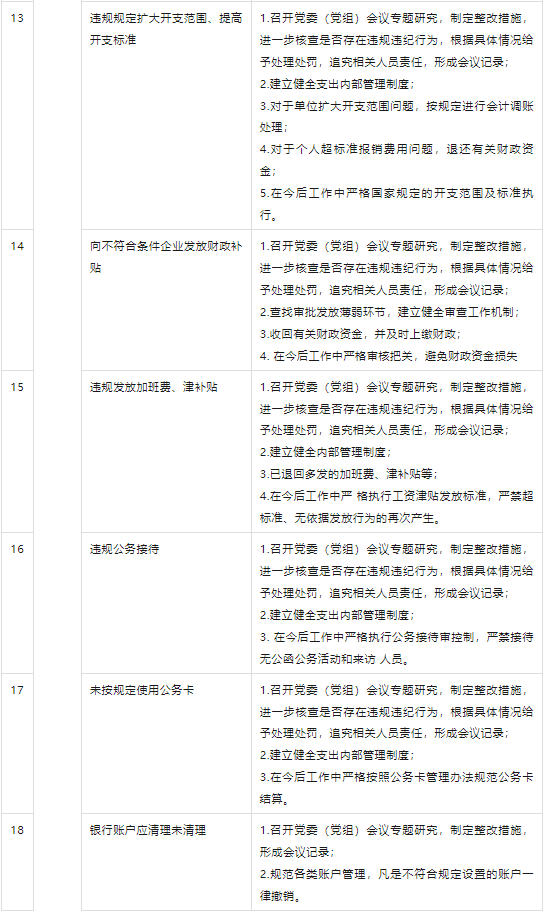 | 13 | | 违规规定扩大开支范围、提高开支标准 | 1.召开党委（党组）会议专题研究，制定整改措施，进一步核查是否存在违规违纪行为，根据具体情况给予处理处罚，追究相关人员责任，形成会议记录；<br>2.建立健全支出内部管理制度；<br>3.对于单位扩大开支范围问题，按规定进行会计调账处理；<br>4.对于个人超标准报销费用问题，退还有关财政资金；<br>5.在今后工作中严格国家规定的开支范围及标准执行。 |
|---|---|---|---|
| 14 | | 向不符合条件企业发放财政补贴 | 1.召开党委（党组）会议专题研究，制定整改措施，进一步核查是否存在违规违纪行为，根据具体情况给予处理处罚，追究相关人员责任，形成会议记录；<br>2.查找审批发放薄弱环节，建立健全审查工作机制；<br>3.收回有关财政资金，并及时上缴财政；<br>4. 在今后工作中严格审核把关，避免财政资金损失 |
| 15 | | 违规发放加班费、津补贴 | 1.召开党委（党组）会议专题研究，制定整改措施，进一步核查是否存在违规违纪行为，根据具体情况给予处理处罚，追究相关人员责任，形成会议记录；<br>2.建立健全内部管理制度；<br>3.已退回多发的加班费、津补贴等；<br>4.在今后工作中严 格执行工资津贴发放标准，严禁超标准、无依据发放行为的再次产生。 |
| 16 | | 违规公务接待 | 1.召开党委（党组）会议专题研究，制定整改措施，进一步核查是否存在违规违纪行为，根据具体情况给予处理处罚，追究相关人员责任，形成会议记录；<br>2.建立健全支出内部管理制度；<br>3. 在今后工作中严格执行公务接待审控制，严禁接待无公函公务活动和来访 人员。 |
| 17 | | 未按规定使用公务卡 | 1.召开党委（党组）会议专题研究，制定整改措施，进一步核查是否存在违规违纪行为，根据具体情况给予处理处罚，追究相关人员责任，形成会议记录；<br>2.建立健全支出内部管理制度；<br>3.在今后工作中严格按照公务卡管理办法规范公务卡结算。 |
| 18 | | 银行账户应清理未清理 | 1.召开党委（党组）会议专题研究，制定整改措施，形成会议记录；<br>2.规范各类账户管理，凡是不符合规定设置的账户一律撤销。 |